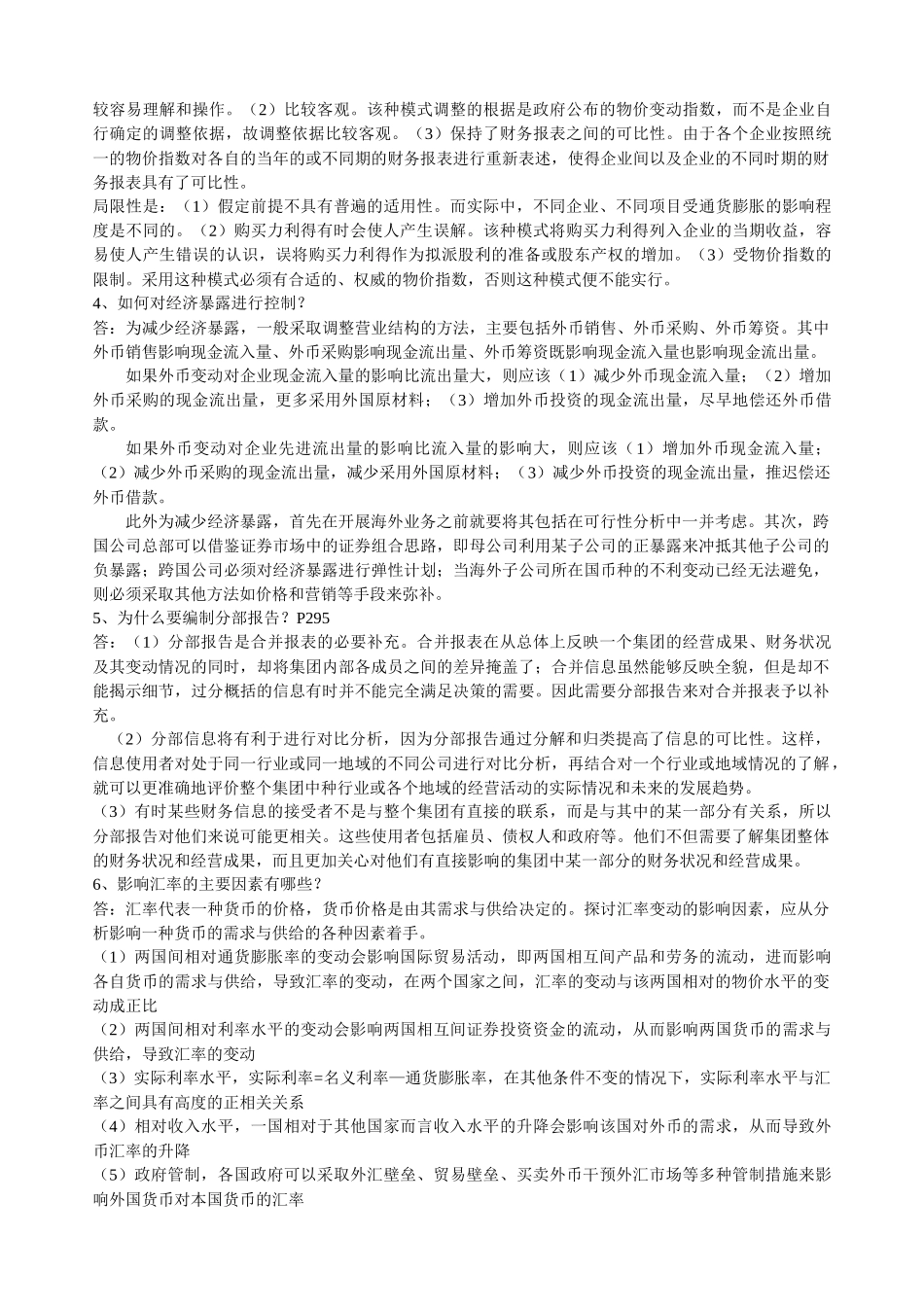 较容易理解和操作。（2）比较客观。该种模式调整的根据是政府公布的物价变动指数，而不是企业自行确定的调整依据，故调整依据比较客观。（3）保持了财务报表之间的可比性。由于各个企业按照统一的物价指数对各自的当年的或不同期的财务报表进行重新表述，使得企业间以及企业的不同时期的财务报表具有了可比性。
局限性是：（1）假定前提不具有普遍的适用性。而实际中，不同企业、不同项目受通货膨胀的影响程度是不同的。（2）购买力利得有时会使人产生误解。该种模式将购买力利得列入企业的当期收益，容易使人产生错误的认识，误将购买力利得作为拟派股利的准备或股东产权的增加。（3）受物价指数的限制。采用这种模式必须有合适的、权威的物价指数，否则这种模式便不能实行。
4、如何对经济暴露进行控制？
答：为减少经济暴露，一般采取调整营业结构的方法，主要包括外币销售、外币采购、外币筹资。其中外币销售影响现金流入量、外币采购影响现金流出量、外币筹资既影响现金流入量也影响现金流出量。

如果外币变动对企业现金流入量的影响比流出量大，则应该（1）减少外币现金流入量；（2）增加外币采购的现金流出量，更多采用外国原材料；（3）增加外币投资的现金流出量，尽早地偿还外币借款。

如果外币变动对企业先进流出量的影响比流入量的影响大，则应该（1）增加外币现金流入量；（2）减少外币采购的现金流出量，减少采用外国原材料；（3）减少外币投资的现金流出量，推迟偿还外币借款。

此外为减少经济暴露，首先在开展海外业务之前就要将其包括在可行性分析中一并考虑。其次，跨国公司总部可以借鉴证券市场中的证券组合思路，即母公司利用某子公司的正暴露来冲抵其他子公司的负暴露；跨国公司必须对经济暴露进行弹性计划；当海外子公司所在国币种的不利变动已经无法避免，则必须采取其他方法如价格和营销等手段来弥补。
5、为什么要编制分部报告？P295
答：（1）分部报告是合并报表的必要补充。合并报表在从总体上反映一个集团的经营成果、财务状况及其变动情况的同时，却将集团内部各成员之间的差异掩盖了；合并信息虽然能够反映全貌，但是却不能揭示细节，过分概括的信息有时并不能完全满足决策的需要。因此需要分部报告来对合并报表予以补充。

（2）分部信息将有利于进行对比分析，因为分部报告通过分解和归类提高了信息的可比性。这样，信息使用者对处于同一行业或同一地域的不同公司进行对比分析，再结合对一个行业或地域情况的了解，就可以更准确地评价整个集团中种行业或各个地域的经营活动的实际情况和未来的发展趋势。
（3）有时某些财务信息的接受者不是与整个集团有直接的联系，而是与其中的某一部分有关系，所以分部报告对他们来说可能更相关。这些使用者包括雇员、债权人和政府等。他们不但需要了解集团整体的财务状况和经营成果，而且更加关心对他们有直接影响的集团中某一部分的财务状况和经营成果。
6、影响汇率的主要因素有哪些？
答：汇率代表一种货币的价格，货币价格是由其需求与供给决定的。探讨汇率变动的影响因素，应从分析影响一种货币的需求与供给的各种因素着手。
（1）两国间相对通货膨胀率的变动会影响国际贸易活动，即两国相互间产品和劳务的流动，进而影响各自货币的需求与供给，导致汇率的变动，在两个国家之间，汇率的变动与该两国相对的物价水平的变动成正比
（2）两国间相对利率水平的变动会影响两国相互间证券投资资金的流动，从而影响两国货币的需求与供给，导致汇率的变动
（3）实际利率水平，实际利率=名义利率—通货膨胀率，在其他条件不变的情况下，实际利率水平与汇率之间具有高度的正相关关系
（4）相对收入水平，一国相对于其他国家而言收入水平的升降会影响该国对外币的需求，从而导致外币汇率的升降
（5）政府管制，各国政府可以采取外汇壁垒、贸易壁垒、买卖外币干预外汇市场等多种管制措施来影响外国货币对本国货币的汇率